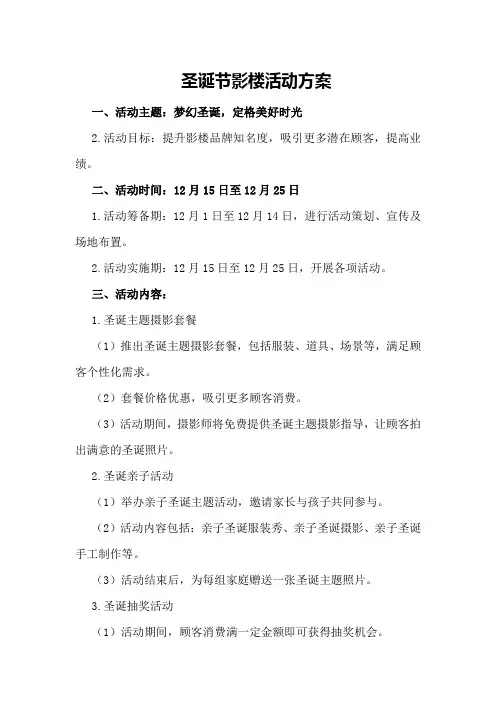 圣诞节影楼活动方案

一、活动主题：梦幻圣诞，定格美好时光

2.活动目标：提升影楼品牌知名度，吸引更多潜在顾客，提高业绩。

二、活动时间：12月15日至12月25日

1.活动筹备期：12月1日至12月14日，进行活动策划、宣传及场地布置。

2.活动实施期：12月15日至12月25日，开展各项活动。

三、活动内容：

1.圣诞主题摄影套餐

（1）推出圣诞主题摄影套餐，包括服装、道具、场景等，满足顾客个性化需求。

（2）套餐价格优惠，吸引更多顾客消费。

（3）活动期间，摄影师将免费提供圣诞主题摄影指导，让顾客拍出满意的圣诞照片。

2.圣诞亲子活动

（1）举办亲子圣诞主题活动，邀请家长与孩子共同参与。

（2）活动内容包括：亲子圣诞服装秀、亲子圣诞摄影、亲子圣诞手工制作等。

（3）活动结束后，为每组家庭赠送一张圣诞主题照片。

3.圣诞抽奖活动

（1）活动期间，顾客消费满一定金额即可获得抽奖机会。